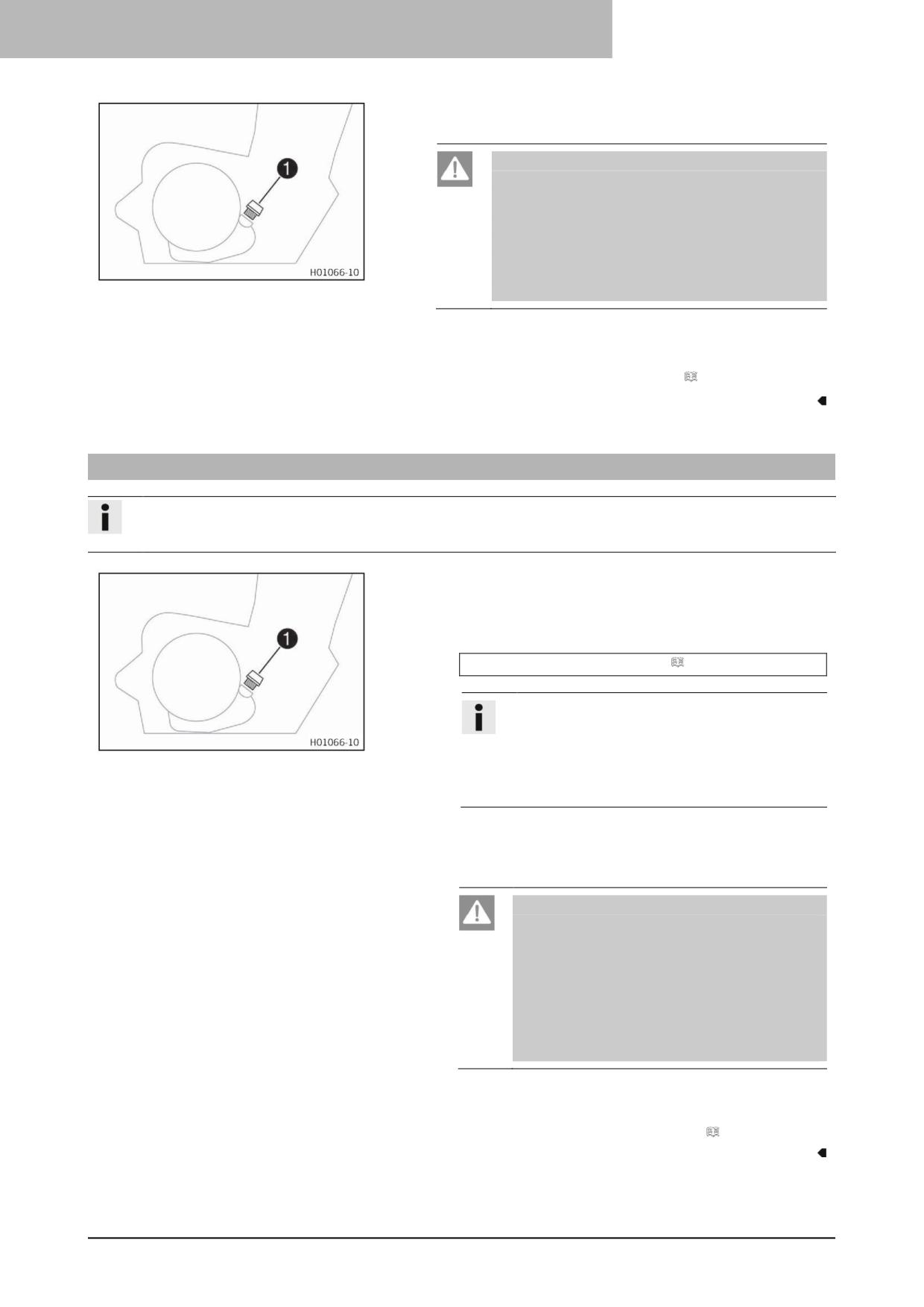 1

H01066-10

1

H01066-10